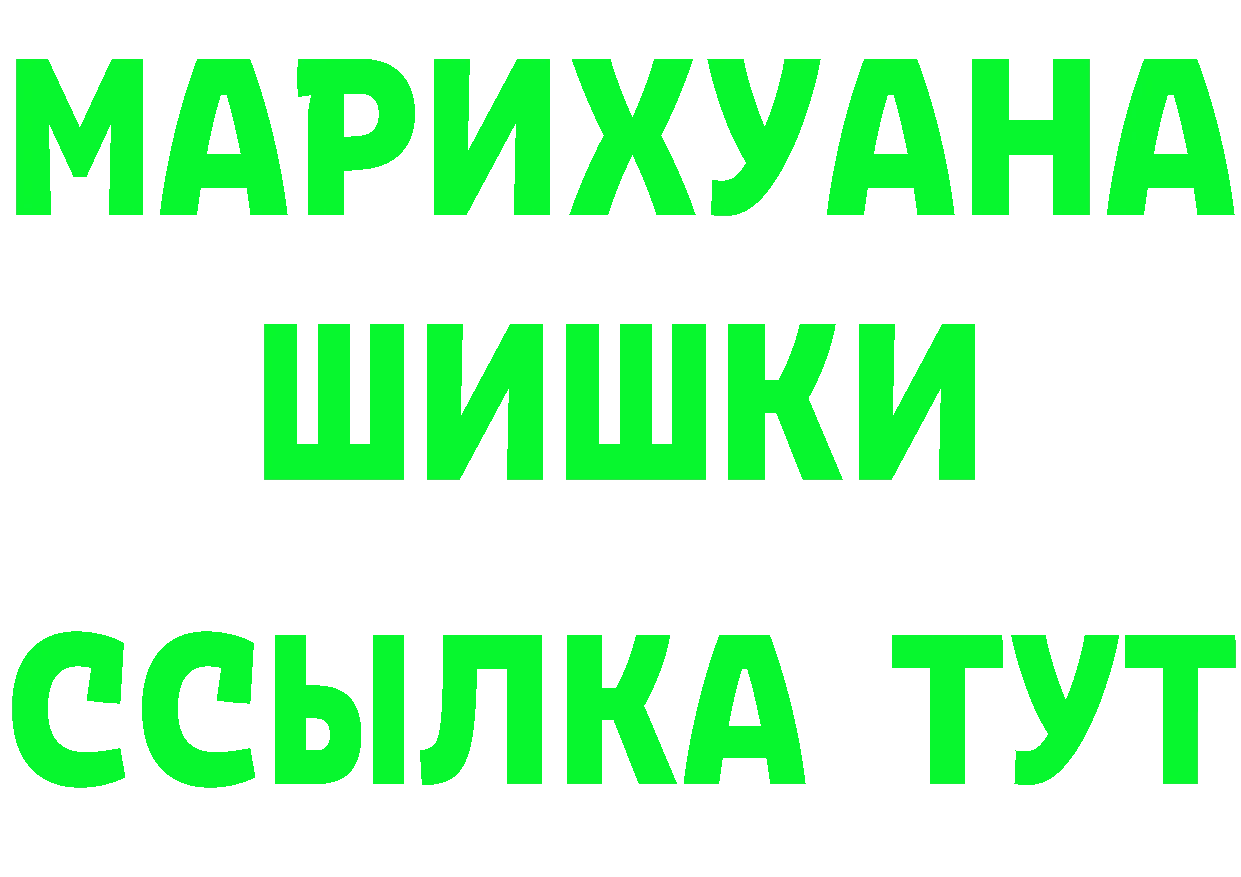 МАРИХУАНА
ШИШКИ
ССЫЛКА ТУТ